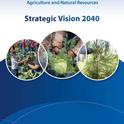 Agriculture and Natural Resources

Strategic Vision 2040